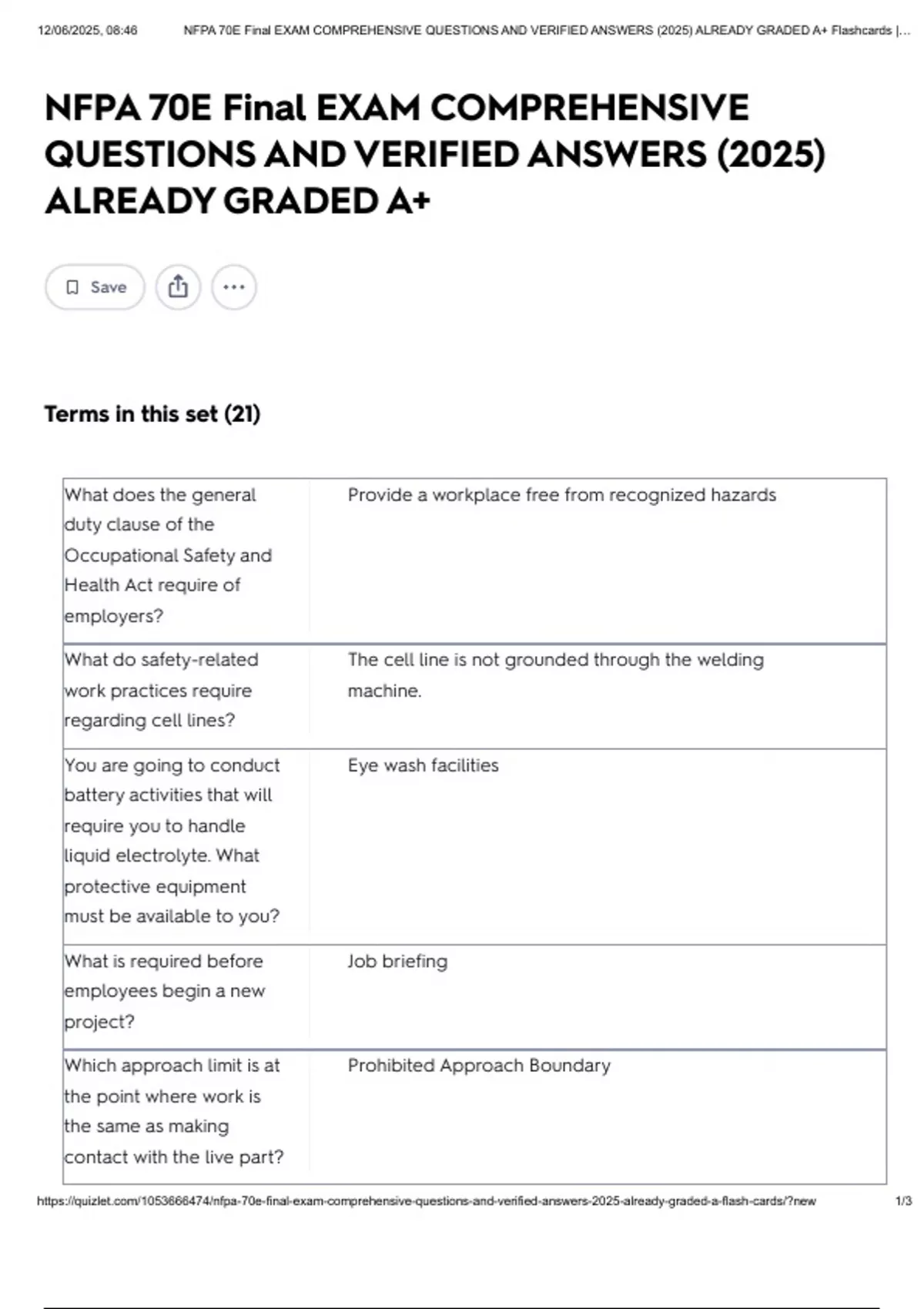 12/06/2025, 08:46 NFPA 70E Final EXAM COMPREHENSIVE QUESTIONS AND VERIFIED ANSWERS (2025) ALREADY GRADED A+ Flashcards |...

NFPA 70E Final EXAM COMPREHENSIVE QUESTIONS AND VERIFIED ANSWERS (2025) ALREADY GRADED A+

Save

Terms in this set (21)

| | |
|---|---|
| What does the general duty clause of the Occupational Safety and Health Act require of employers? | Provide a workplace free from recognized hazards |
| What do safety-related work practices require regarding cell lines? | The cell line is not grounded through the welding machine. |
| You are going to conduct battery activities that will require you to handle liquid electrolyte. What protective equipment must be available to you? | Eye wash facilities |
| What is required before employees begin a new project? | Job briefing |
| Which approach limit is at the point where work is the same as making contact with the live part? | Prohibited Approach Boundary |

https://quizlet.com/1053666474/nfpa-70e-final-exam-comprehensive-questions-and-verified-answers-2025-already-graded-a-flash-cards/?new 1/3